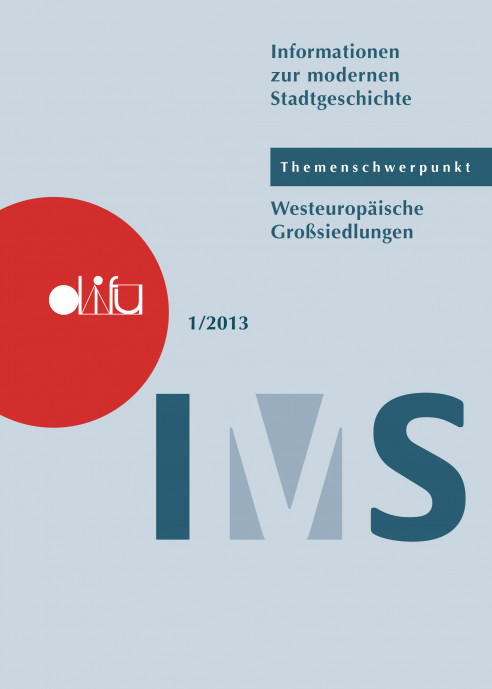 Informationen zur modernen Stadtgeschichte

Themenschwerpunkt

Westeuropäische Großsiedlungen

difu

1/2013

IMS